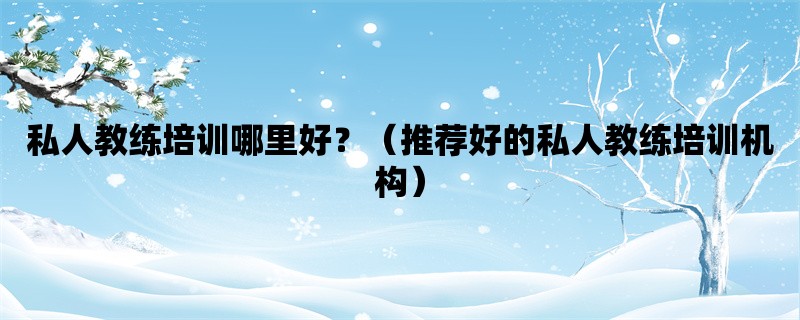 私人教练培训哪里好？（推荐好的私人教练培训机构）